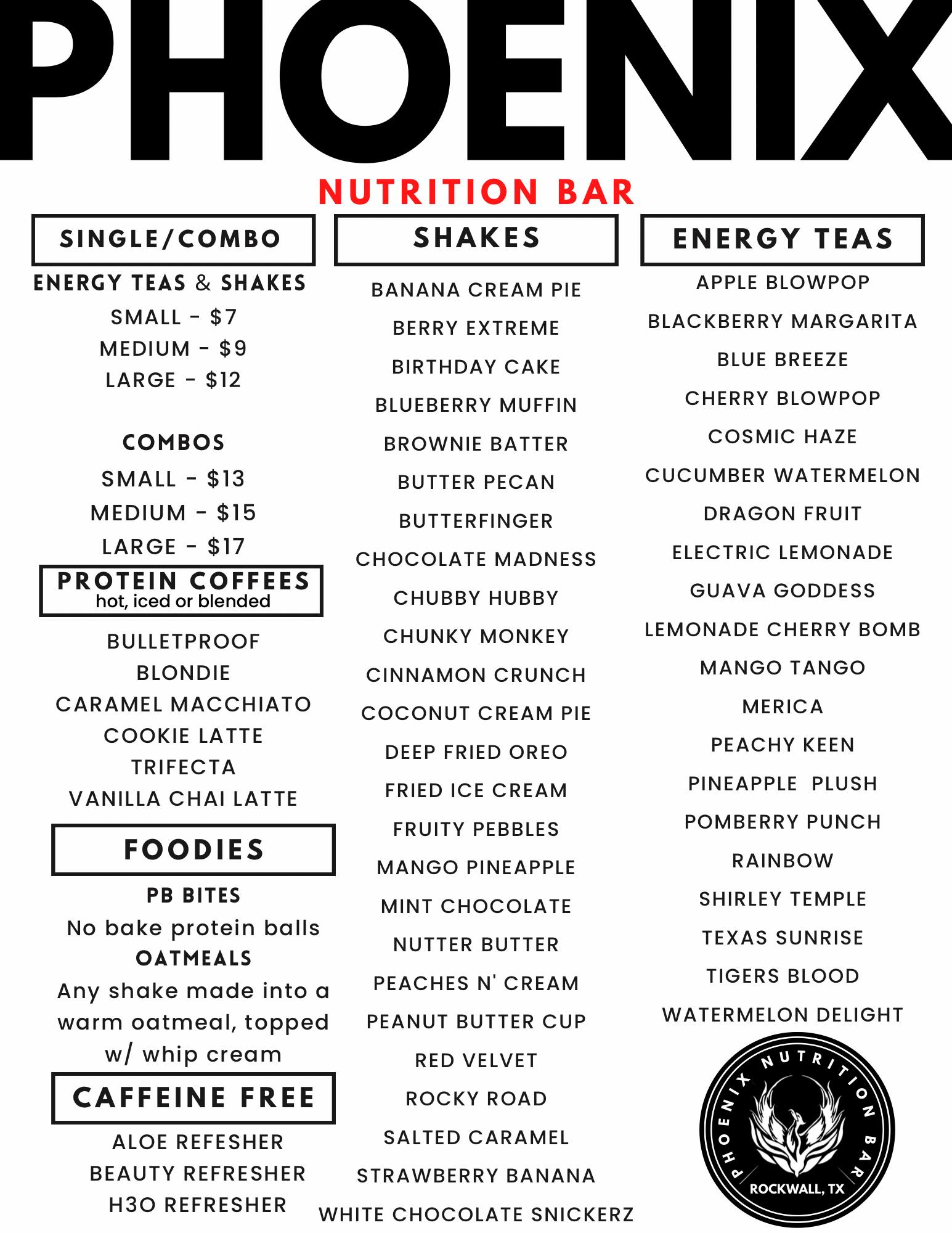 PHOENIX

NUTRITION BAR

SINGLE/COMBO

ENERGY TEAS & SHAKES
SMALL - $7
MEDIUM - $9
LARGE - $12

COMBOS
SMALL - $13
MEDIUM - $15
LARGE - $17

PROTEIN COFFEES
hot, iced or blended

BULLETPROOF
BLONDIE
CARAMEL MACCHIATO
COOKIE LATTE
TRIFECTA
VANILLA CHAI LATTE

FOODIES

PB BITES
No bake protein balls
OATMEALS
Any shake made into a warm oatmeal, topped w/ whip cream

CAFFEINE FREE

ALOE REFESHER
BEAUTY REFRESHER
H3O REFRESHER

SHAKES

BANANA CREAM PIE
BERRY EXTREME
BIRTHDAY CAKE
BLUEBERRY MUFFIN
BROWNIE BATTER
BUTTER PECAN
BUTTERFINGER
CHOCOLATE MADNESS
CHUBBY HUBBY
CHUNKY MONKEY
CINNAMON CRUNCH
COCONUT CREAM PIE
DEEP FRIED OREO
FRIED ICE CREAM
FRUITY PEBBLES
MANGO PINEAPPLE
MINT CHOCOLATE
NUTTER BUTTER
PEACHES N' CREAM
PEANUT BUTTER CUP
RED VELVET
ROCKY ROAD
SALTED CARAMEL
STRAWBERRY BANANA
WHITE CHOCOLATE SNICKERZ

ENERGY TEAS

APPLE BLOWPOP
BLACKBERRY MARGARITA
BLUE BREEZE
CHERRY BLOWPOP
COSMIC HAZE
CUCUMBER WATERMELON
DRAGON FRUIT
ELECTRIC LEMONADE
GUAVA GODDESS
LEMONADE CHERRY BOMB
MANGO TANGO
MERICA
PEACHY KEEN
PINEAPPLE PLUSH
POMBERRY PUNCH
RAINBOW
SHIRLEY TEMPLE
TEXAS SUNRISE
TIGERS BLOOD
WATERMELON DELIGHT

PHOENIX NUTRITION BAR
ROCKWALL, TX